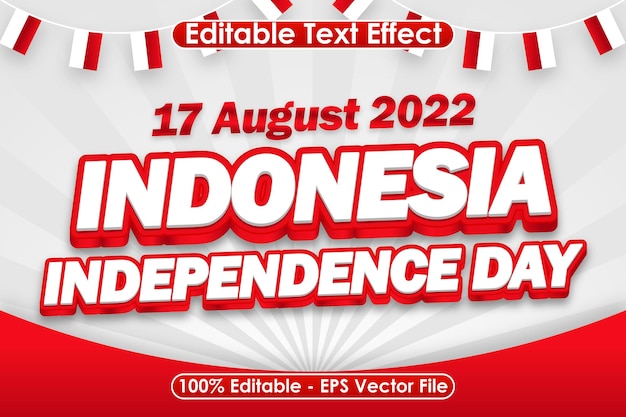 Editable Text Effect

17 August 2022

INDONESIA
INDEPENDENCE DAY

100% Editable - EPS Vector File